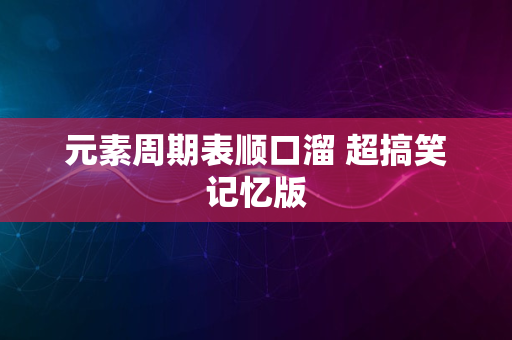 元素周期表顺口溜 超搞笑记忆版